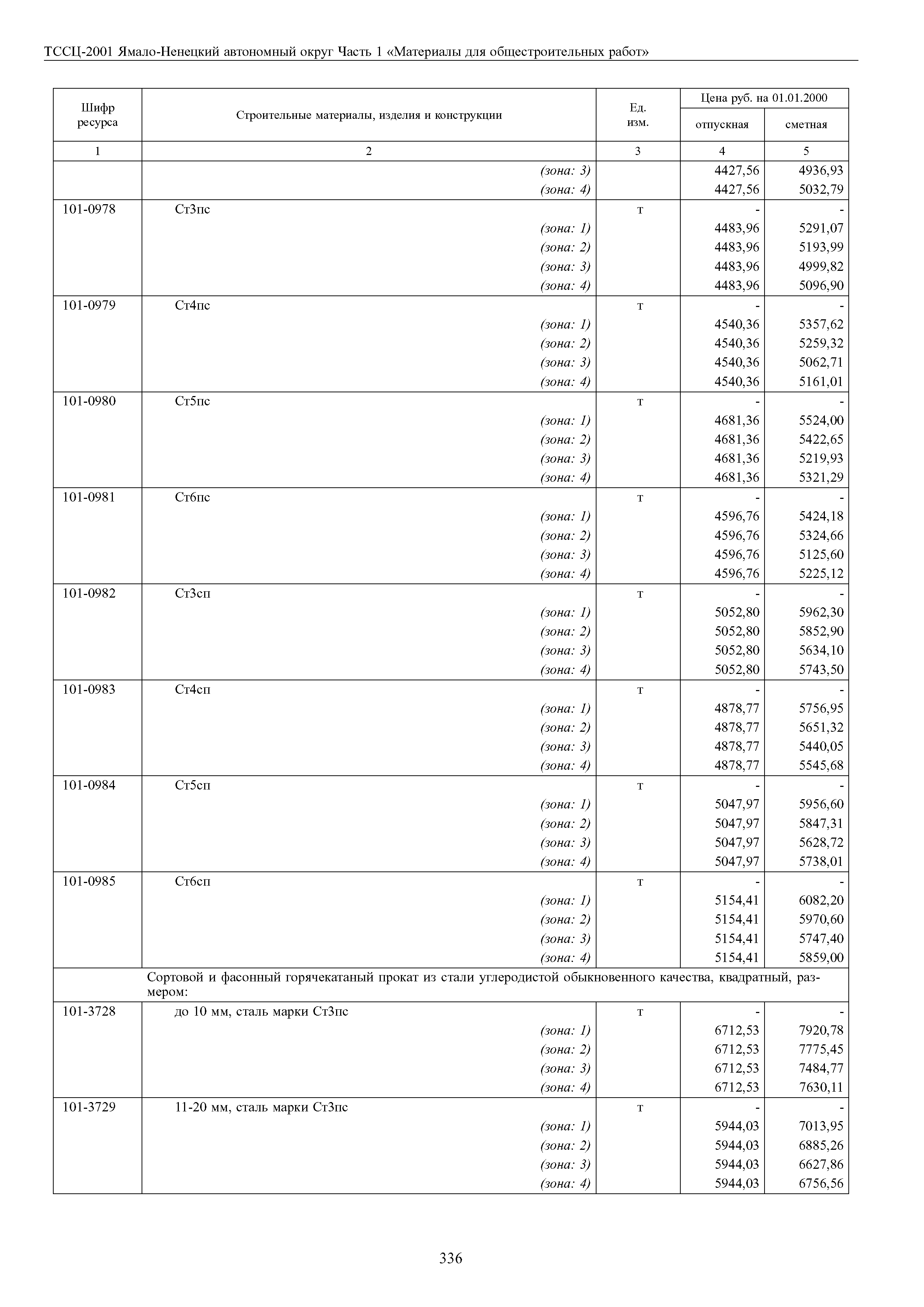 ТССЦ-2001 Ямало-Ненецкий автономный округ Часть 1 «Материалы для общестроительных работ»

| Шифр ресурса | Строительные материалы, изделия и конструкции | Ед. изм. | Цена руб. на 01.01.2000 отпускная | Цена руб. на 01.01.2000 сметная |
|---|---|---|---|---|
| 1 | 2 | 3 | 4 | 5 |
| | (зона: 3) | | 4427,56 | 4936,93 |
| | (зона: 4) | | 4427,56 | 5032,79 |
| 101-0978 | Ст3пс | т | - | - |
| | (зона: 1) | | 4483,96 | 5291,07 |
| | (зона: 2) | | 4483,96 | 5193,99 |
| | (зона: 3) | | 4483,96 | 4999,82 |
| | (зона: 4) | | 4483,96 | 5096,90 |
| 101-0979 | Ст4пс | т | - | - |
| | (зона: 1) | | 4540,36 | 5357,62 |
| | (зона: 2) | | 4540,36 | 5259,32 |
| | (зона: 3) | | 4540,36 | 5062,71 |
| | (зона: 4) | | 4540,36 | 5161,01 |
| 101-0980 | Ст5пс | т | - | - |
| | (зона: 1) | | 4681,36 | 5524,00 |
| | (зона: 2) | | 4681,36 | 5422,65 |
| | (зона: 3) | | 4681,36 | 5219,93 |
| | (зона: 4) | | 4681,36 | 5321,29 |
| 101-0981 | Ст6пс | т | - | - |
| | (зона: 1) | | 4596,76 | 5424,18 |
| | (зона: 2) | | 4596,76 | 5324,66 |
| | (зона: 3) | | 4596,76 | 5125,60 |
| | (зона: 4) | | 4596,76 | 5225,12 |
| 101-0982 | Ст3сп | т | - | - |
| | (зона: 1) | | 5052,80 | 5962,30 |
| | (зона: 2) | | 5052,80 | 5852,90 |
| | (зона: 3) | | 5052,80 | 5634,10 |
| | (зона: 4) | | 5052,80 | 5743,50 |
| 101-0983 | Ст4сп | т | - | - |
| | (зона: 1) | | 4878,77 | 5756,95 |
| | (зона: 2) | | 4878,77 | 5651,32 |
| | (зона: 3) | | 4878,77 | 5440,05 |
| | (зона: 4) | | 4878,77 | 5545,68 |
| 101-0984 | Ст5сп | т | - | - |
| | (зона: 1) | | 5047,97 | 5956,60 |
| | (зона: 2) | | 5047,97 | 5847,31 |
| | (зона: 3) | | 5047,97 | 5628,72 |
| | (зона: 4) | | 5047,97 | 5738,01 |
| 101-0985 | Ст6сп | т | - | - |
| | (зона: 1) | | 5154,41 | 6082,20 |
| | (зона: 2) | | 5154,41 | 5970,60 |
| | (зона: 3) | | 5154,41 | 5747,40 |
| | (зона: 4) | | 5154,41 | 5859,00 |
| | Сортовой и фасонный горячекатаный прокат из стали углеродистой обыкновенного качества, квадратный, размером: | | | |
| 101-3728 | до 10 мм, сталь марки Ст3пс | т | - | - |
| | (зона: 1) | | 6712,53 | 7920,78 |
| | (зона: 2) | | 6712,53 | 7775,45 |
| | (зона: 3) | | 6712,53 | 7484,77 |
| | (зона: 4) | | 6712,53 | 7630,11 |
| 101-3729 | 11-20 мм, сталь марки Ст3пс | т | - | - |
| | (зона: 1) | | 5944,03 | 7013,95 |
| | (зона: 2) | | 5944,03 | 6885,26 |
| | (зона: 3) | | 5944,03 | 6627,86 |
| | (зона: 4) | | 5944,03 | 6756,56 |

336